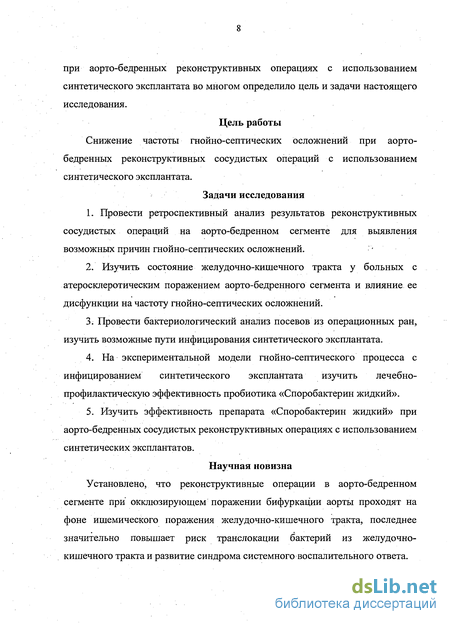 8

при аорто-бедренных реконструктивных операциях с использованием синтетического эксплантата во многом определило цель и задачи настоящего исследования.

Цель работы

Снижение частоты гнойно-септических осложнений при аорто-бедренных реконструктивных сосудистых операций с использованием синтетического эксплантата.

Задачи исследования

1. Провести ретроспективный анализ результатов реконструктивных сосудистых операций на аорто-бедренном сегменте для выявления возможных причин гнойно-септических осложнений.

2. Изучить состояние желудочно-кишечного тракта у больных с атеросклеротическим поражением аорто-бедренного сегмента и влияние ее дисфункции на частоту гнойно-септических осложнений.

3. Провести бактериологический анализ посевов из операционных ран, изучить возможные пути инфицирования синтетического эксплантата.

4. На экспериментальной модели гнойно-септического процесса с инфицированием синтетического эксплантата изучить лечебно-профилактическую эффективность пробиотика «Споробактерин жидкий».

5. Изучить эффективность препарата «Споробактерин жидкий» при аорто-бедренных сосудистых реконструктивных операциях с использованием синтетических эксплантатов.

Научная новизна

Установлено, что реконструктивные операции в аорто-бедренном сегменте при окклюзирующем поражении бифуркации аорты проходят на фоне ишемического поражения желудочно-кишечного тракта, последнее значительно повышает риск транслокации бактерий из желудочно-кишечного тракта и развитие синдрома системного воспалительного ответа.

dsLib.net
библиотека диссертаций